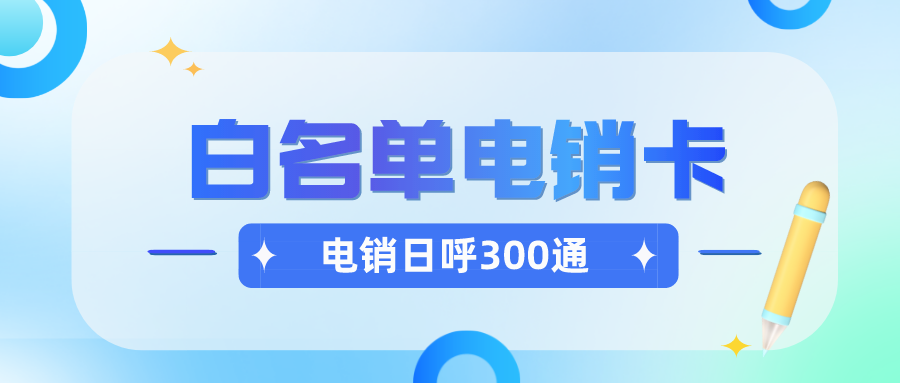 白名单电销卡

电销日呼300通